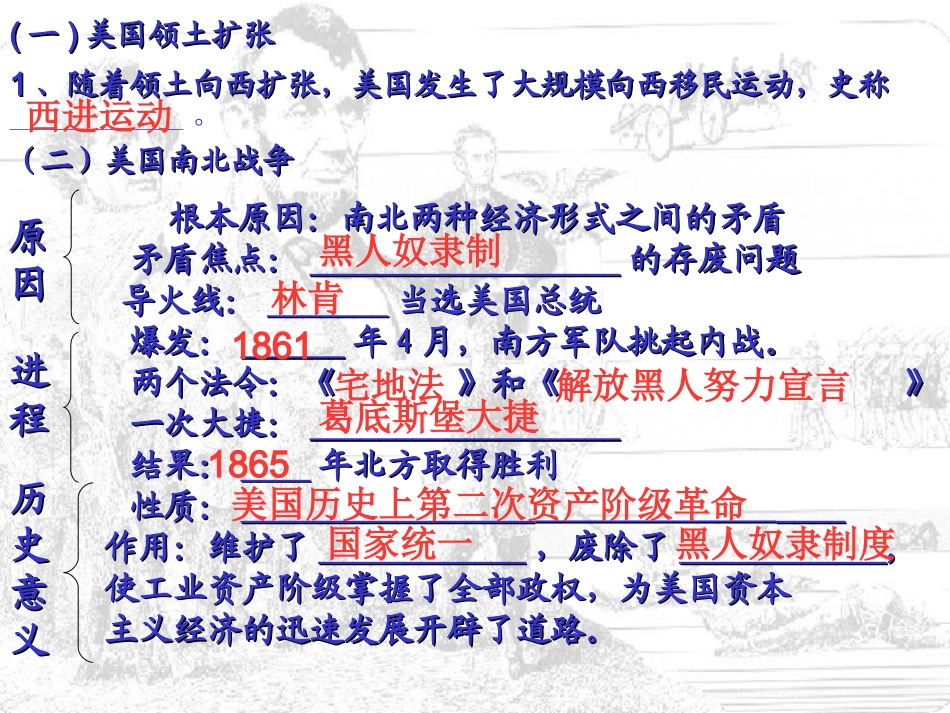 (一)美国领土扩张

1、随着领土向西扩张，美国发生了大规模向西移民运动，史称西进运动。

（二）美国南北战争

原因

根本原因：南北两种经济形式之间的矛盾

矛盾焦点：黑人奴隶制的存废问题

导火线：林肯当选美国总统

进程

爆发：1861年4月，南方军队挑起内战。

两个法令：《宅地法》和《解放黑人努力宣言》

一次大捷：葛底斯堡大捷

结果:1865年北方取得胜利

历史意义

性质：美国历史上第二次资产阶级革命

作用：维护了国家统一，废除了黑人奴隶制度，使工业资产阶级掌握了全部政权，为美国资本主义经济的迅速发展开辟了道路。